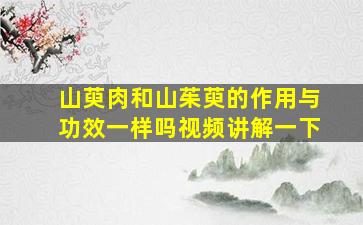 山萸肉和山茱萸的作用与功效一样吗视频讲解一下